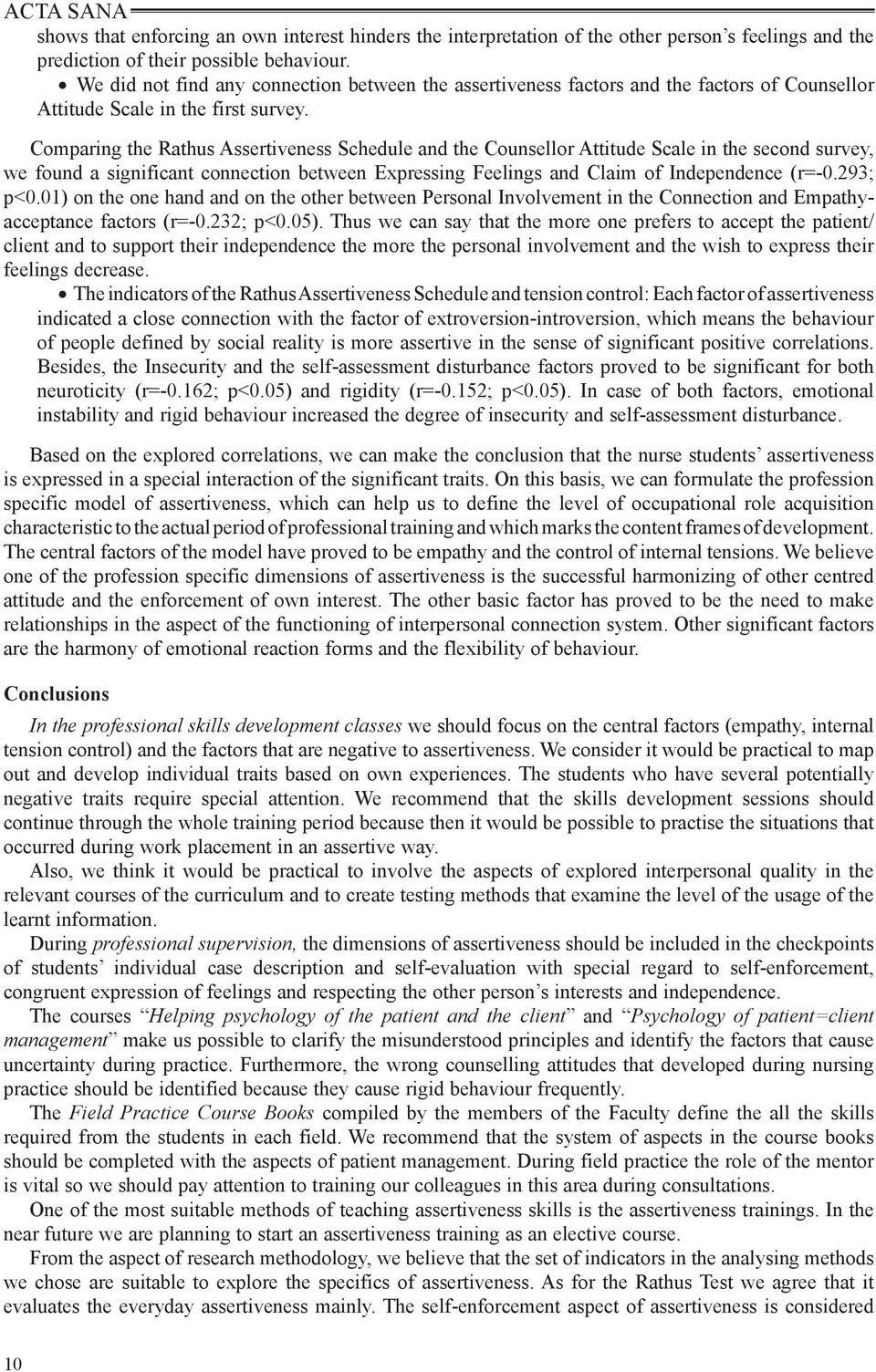 ACTA SANA

shows that enforcing an own interest hinders the interpretation of the other person's feelings and the prediction of their possible behaviour.

• We did not find any connection between the assertiveness factors and the factors of Counsellor Attitude Scale in the first survey.

Comparing the Rathus Assertiveness Schedule and the Counsellor Attitude Scale in the second survey, we found a significant connection between Expressing Feelings and Claim of Independence (r=-0.293; p<0.01) on the one hand and on the other between Personal Involvement in the Connection and Empathy-acceptance factors (r=-0.232; p<0.05). Thus we can say that the more one prefers to accept the patient/client and to support their independence the more the personal involvement and the wish to express their feelings decrease.

• The indicators of the Rathus Assertiveness Schedule and tension control: Each factor of assertiveness indicated a close connection with the factor of extroversion-introversion, which means the behaviour of people defined by social reality is more assertive in the sense of significant positive correlations. Besides, the Insecurity and the self-assessment disturbance factors proved to be significant for both neuroticity (r=-0.162; p<0.05) and rigidity (r=-0.152; p<0.05). In case of both factors, emotional instability and rigid behaviour increased the degree of insecurity and self-assessment disturbance.

Based on the explored correlations, we can make the conclusion that the nurse students' assertiveness is expressed in a special interaction of the significant traits. On this basis, we can formulate the profession specific model of assertiveness, which can help us to define the level of occupational role acquisition characteristic to the actual period of professional training and which marks the content frames of development. The central factors of the model have proved to be empathy and the control of internal tensions. We believe one of the profession specific dimensions of assertiveness is the successful harmonizing of other centred attitude and the enforcement of own interest. The other basic factor has proved to be the need to make relationships in the aspect of the functioning of interpersonal connection system. Other significant factors are the harmony of emotional reaction forms and the flexibility of behaviour.

Conclusions

In the professional skills development classes we should focus on the central factors (empathy, internal tension control) and the factors that are negative to assertiveness. We consider it would be practical to map out and develop individual traits based on own experiences. The students who have several potentially negative traits require special attention. We recommend that the skills development sessions should continue through the whole training period because then it would be possible to practise the situations that occurred during work placement in an assertive way.

Also, we think it would be practical to involve the aspects of explored interpersonal quality in the relevant courses of the curriculum and to create testing methods that examine the level of the usage of the learnt information.

During professional supervision, the dimensions of assertiveness should be included in the checkpoints of students' individual case description and self-evaluation with special regard to self-enforcement, congruent expression of feelings and respecting the other person's interests and independence.

The courses "Helping psychology of the patient and the client" and "Psychology of patient=client management" make us possible to clarify the misunderstood principles and identify the factors that cause uncertainty during practice. Furthermore, the wrong counselling attitudes that developed during nursing practice should be identified because they cause rigid behaviour frequently.

The Field Practice Course Books compiled by the members of the Faculty define the all the skills required from the students in each field. We recommend that the system of aspects in the course books should be completed with the aspects of patient management. During field practice the role of the mentor is vital so we should pay attention to training our colleagues in this area during consultations.

One of the most suitable methods of teaching assertiveness skills is the assertiveness trainings. In the near future we are planning to start an assertiveness training as an elective course.

From the aspect of research methodology, we believe that the set of indicators in the analysing methods we chose are suitable to explore the specifics of assertiveness. As for the Rathus Test we agree that it evaluates the everyday assertiveness mainly. The self-enforcement aspect of assertiveness is considered

10